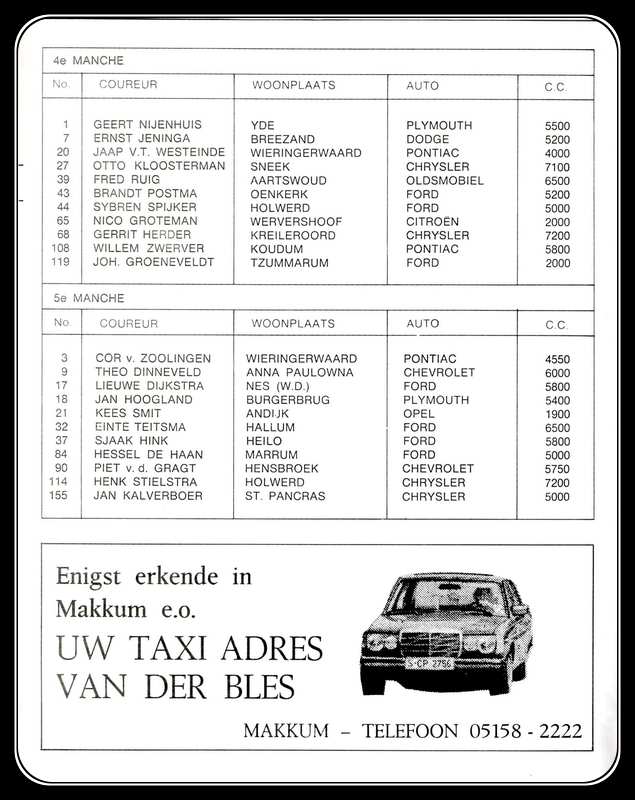 4e MANCHE

| No. | COUREUR | WOONPLAATS | AUTO | C.C. |
|---|---|---|---|---|
| 1 | GEERT NIJENHUIS | YDE | PLYMOUTH | 5500 |
| 7 | ERNST JENINGA | BREEZAND | DODGE | 5200 |
| 20 | JAAP V.T. WESTEINDE | WIERINGERWAARD | PONTIAC | 4000 |
| 27 | OTTO KLOOSTERMAN | SNEEK | CHRYSLER | 7100 |
| 39 | FRED RUIG | AARTSWOUD | OLDSMOBIEL | 6500 |
| 43 | BRANDT POSTMA | OENKERK | FORD | 5200 |
| 44 | SYBREN SPIJKER | HOLWERD | FORD | 5000 |
| 65 | NICO GROTEMAN | WERVERSHOOF | CITROËN | 2000 |
| 68 | GERRIT HERDER | KREILEROORD | CHRYSLER | 7200 |
| 108 | WILLEM ZWERVER | KOUDUM | PONTIAC | 5800 |
| 119 | JOH. GROENEVELDT | TZUMMARUM | FORD | 2000 |

5e MANCHE

| No. | COUREUR | WOONPLAATS | AUTO | C.C. |
|---|---|---|---|---|
| 3 | COR v. ZOOLINGEN | WIERINGERWAARD | PONTIAC | 4550 |
| 9 | THEO DINNEVELD | ANNA PAULOWNA | CHEVROLET | 6000 |
| 17 | LIEUWE DIJKSTRA | NES (W.D.) | FORD | 5800 |
| 18 | JAN HOOGLAND | BURGERBRUG | PLYMOUTH | 5400 |
| 21 | KEES SMIT | ANDIJK | OPEL | 1900 |
| 32 | EINTE TEITSMA | HALLUM | FORD | 6500 |
| 37 | SJAAK HINK | HEILO | FORD | 5800 |
| 84 | HESSEL DE HAAN | MARRUM | FORD | 5000 |
| 90 | PIET v. d. GRAGT | HENSBROEK | CHEVROLET | 5750 |
| 114 | HENK STIELSTRA | HOLWERD | CHRYSLER | 7200 |
| 155 | JAN KALVERBOER | ST. PANCRAS | CHRYSLER | 5000 |

Enigst erkende in Makkum e.o.

UW TAXI ADRES
VAN DER BLES

S-CP 2756

MAKKUM – TELEFOON 05158 - 2222